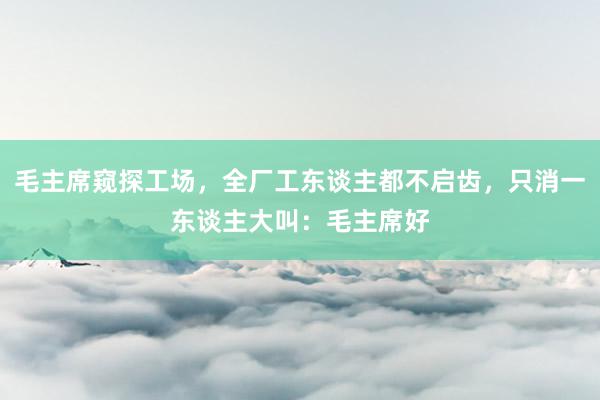 毛主席窥探工场，全厂工东谈主都不启齿，只消一东谈主大叫：毛主席好